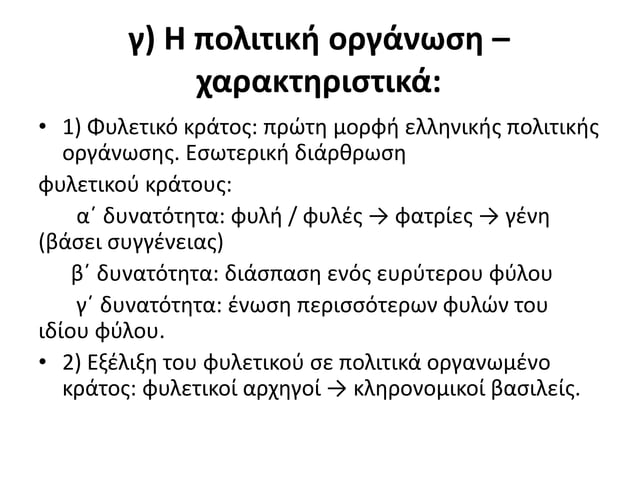 γ) Η πολιτική οργάνωση – χαρακτηριστικά:

• 1) Φυλετικό κράτος: πρώτη μορφή ελληνικής πολιτικής οργάνωσης. Εσωτερική διάρθρωση φυλετικού κράτους:

α΄ δυνατότητα: φυλή / φυλές → φατρίες → γένη (βάσει συγγένειας)

β΄ δυνατότητα: διάσπαση ενός ευρύτερου φύλου

γ΄ δυνατότητα: ένωση περισσότερων φυλών του ιδίου φύλου.

• 2) Εξέλιξη του φυλετικού σε πολιτικά οργανωμένο κράτος: φυλετικοί αρχηγοί → κληρονομικοί βασιλείς.